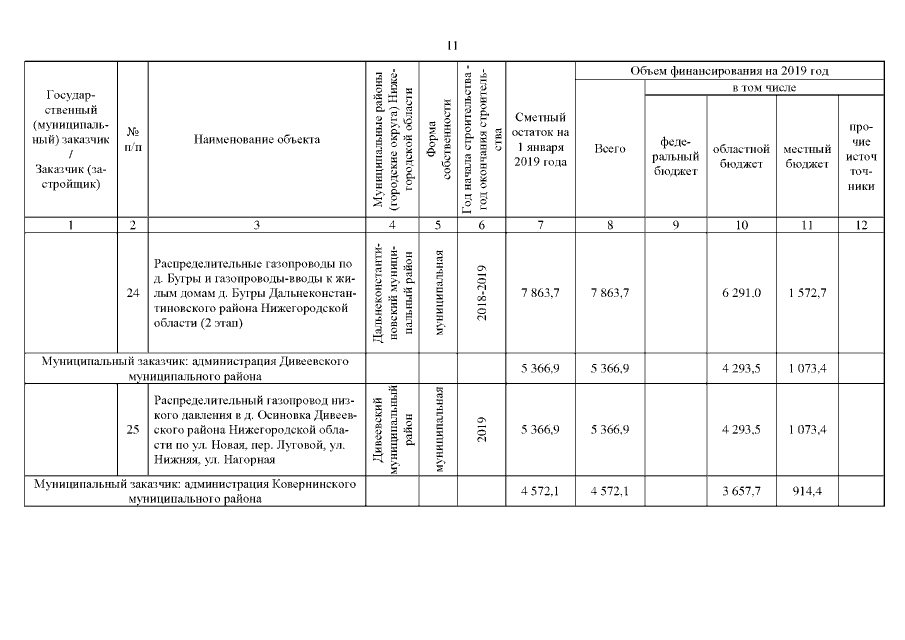 11

| Государственный (муниципальный) заказчик / Заказчик (застройщик) | № п/п | Наименование объекта | Муниципальные районы (городские округа) Нижегородской области | Форма собственности | Год начала строительства - год окончания строительства | Сметный остаток на 1 января 2019 года | Объем финансирования на 2019 год: Всего | в том числе: федеральный бюджет | областной бюджет | местный бюджет | прочие источники |
|---|---|---|---|---|---|---|---|---|---|---|---|
| 1 | 2 | 3 | 4 | 5 | 6 | 7 | 8 | 9 | 10 | 11 | 12 |
| | 24 | Распределительные газопроводы по д. Бугры и газопроводы-вводы к жилым домам д. Бугры Дальнеконстантиновского района Нижегородской области (2 этап) | Дальнеконстантиновский муниципальный район | муниципальная | 2018-2019 | 7 863,7 | 7 863,7 | | 6 291,0 | 1 572,7 | |
| Муниципальный заказчик: администрация Дивеевского муниципального района | | | | | | 5 366,9 | 5 366,9 | | 4 293,5 | 1 073,4 | |
| | 25 | Распределительный газопровод низкого давления в д. Осиновка Дивеевского района Нижегородской области по ул. Новая, пер. Луговой, ул. Нижняя, ул. Нагорная | Дивеевский муниципальный район | муниципальная | 2019 | 5 366,9 | 5 366,9 | | 4 293,5 | 1 073,4 | |
| Муниципальный заказчик: администрация Ковернинского муниципального района | | | | | | 4 572,1 | 4 572,1 | | 3 657,7 | 914,4 | |